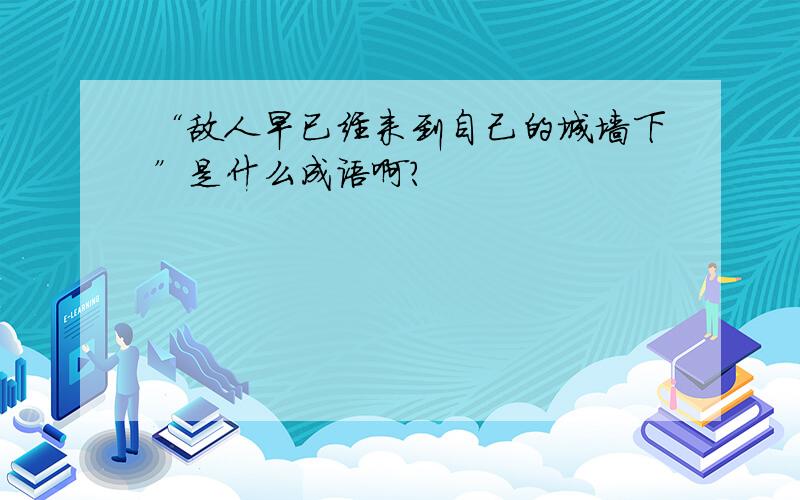 “敌人早已经来到自己的城墙下”是什么成语啊?

E-LEARNING